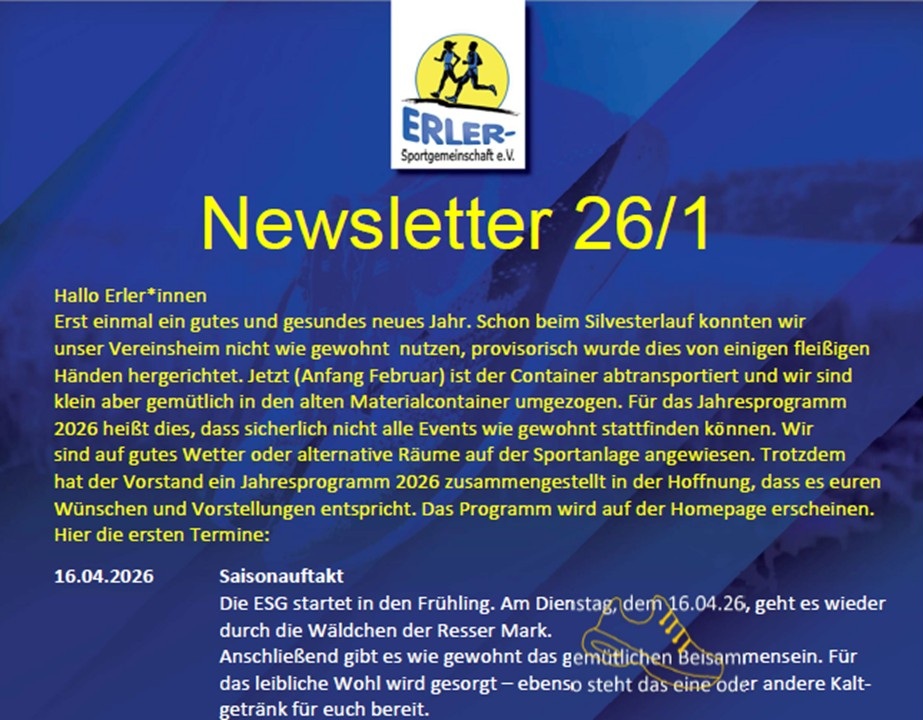 ERLER-
Sportgemeinschaft e.V.

Newsletter 26/1

Hallo Erler*innen
Erst einmal ein gutes und gesundes neues Jahr. Schon beim Silvesterlauf konnten wir unser Vereinsheim nicht wie gewohnt nutzen, provisorisch wurde dies von einigen fleißigen Händen hergerichtet. Jetzt (Anfang Februar) ist der Container abtransportiert und wir sind klein aber gemütlich in den alten Materialcontainer umgezogen. Für das Jahresprogramm 2026 heißt dies, dass sicherlich nicht alle Events wie gewohnt stattfinden können. Wir sind auf gutes Wetter oder alternative Räume auf der Sportanlage angewiesen. Trotzdem hat der Vorstand ein Jahresprogramm 2026 zusammengestellt in der Hoffnung, dass es euren Wünschen und Vorstellungen entspricht. Das Programm wird auf der Homepage erscheinen. Hier die ersten Termine:

16.04.2026

Saisonauftakt
Die ESG startet in den Frühling. Am Dienstag, dem 16.04.26, geht es wieder durch die Wäldchen der Resser Mark.
Anschließend gibt es wie gewohnt das gemütlichen Beisammensein. Für das leibliche Wohl wird gesorgt – ebenso steht das eine oder andere Kaltgetränk für euch bereit.